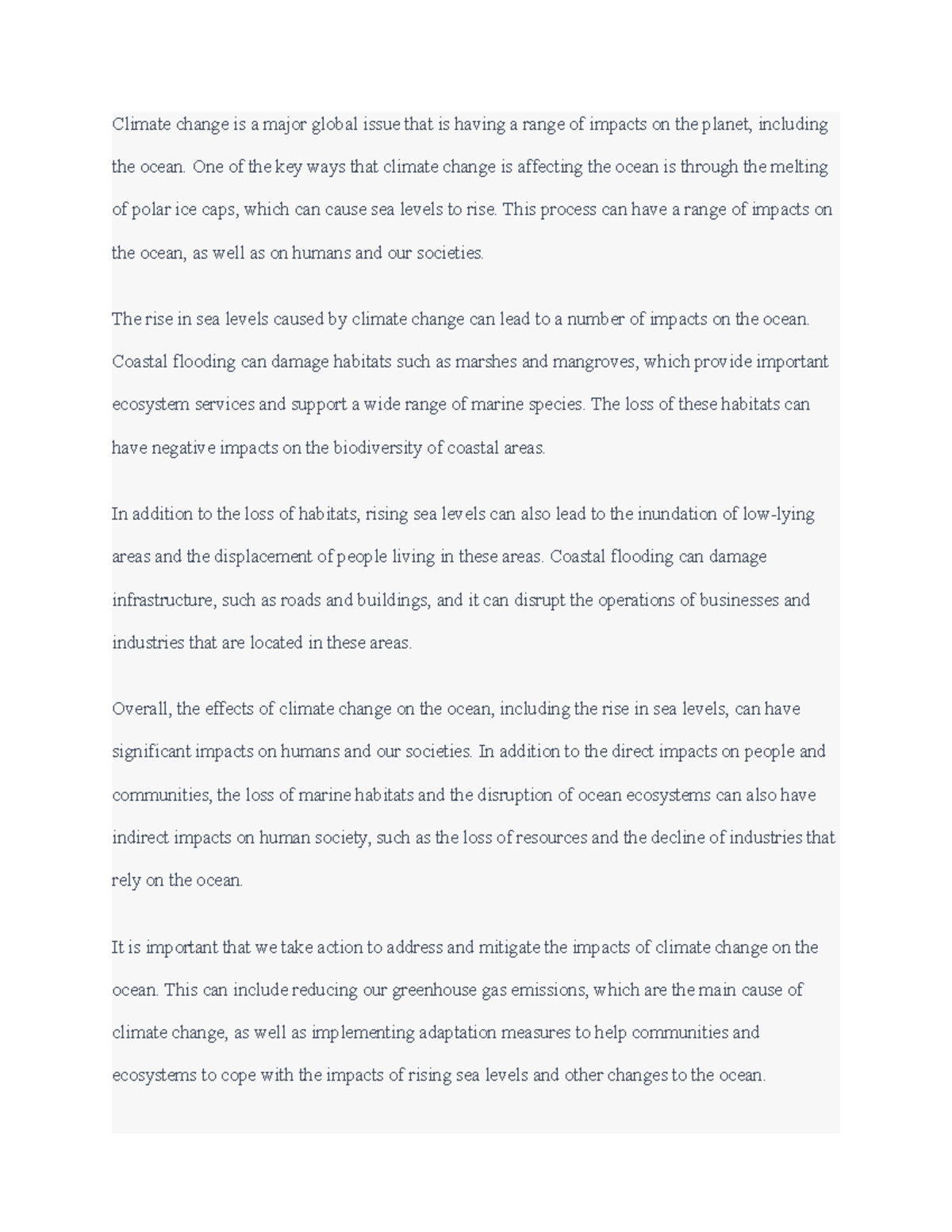 Climate change is a major global issue that is having a range of impacts on the planet, including the ocean. One of the key ways that climate change is affecting the ocean is through the melting of polar ice caps, which can cause sea levels to rise. This process can have a range of impacts on the ocean, as well as on humans and our societies.

The rise in sea levels caused by climate change can lead to a number of impacts on the ocean. Coastal flooding can damage habitats such as marshes and mangroves, which provide important ecosystem services and support a wide range of marine species. The loss of these habitats can have negative impacts on the biodiversity of coastal areas.

In addition to the loss of habitats, rising sea levels can also lead to the inundation of low-lying areas and the displacement of people living in these areas. Coastal flooding can damage infrastructure, such as roads and buildings, and it can disrupt the operations of businesses and industries that are located in these areas.

Overall, the effects of climate change on the ocean, including the rise in sea levels, can have significant impacts on humans and our societies. In addition to the direct impacts on people and communities, the loss of marine habitats and the disruption of ocean ecosystems can also have indirect impacts on human society, such as the loss of resources and the decline of industries that rely on the ocean.

It is important that we take action to address and mitigate the impacts of climate change on the ocean. This can include reducing our greenhouse gas emissions, which are the main cause of climate change, as well as implementing adaptation measures to help communities and ecosystems to cope with the impacts of rising sea levels and other changes to the ocean.